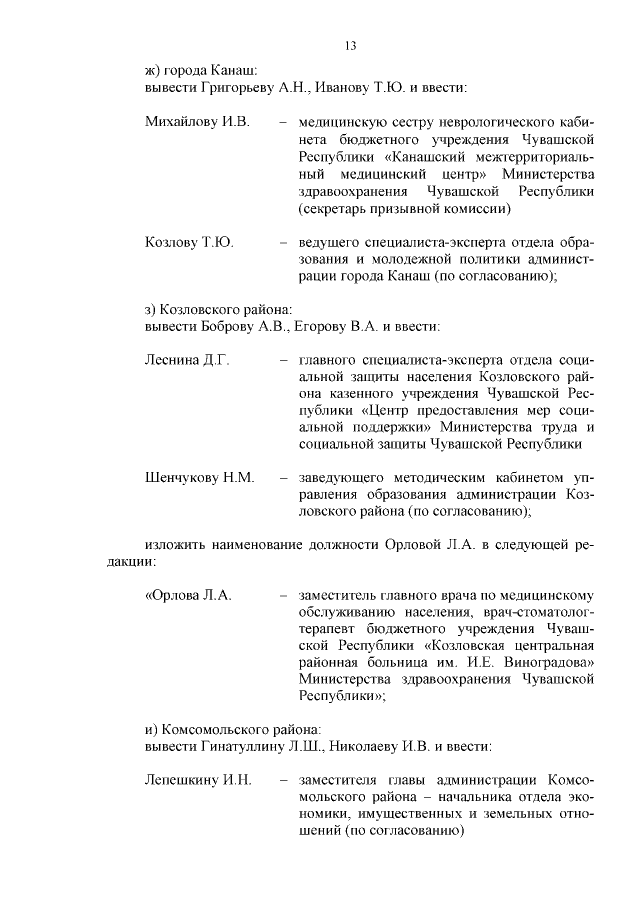 13

ж) города Канаш:
вывести Григорьеву А.Н., Иванову Т.Ю. и ввести:

Михайлову И.В. – медицинскую сестру неврологического кабинета бюджетного учреждения Чувашской Республики «Канашский межтерриториальный медицинский центр» Министерства здравоохранения Чувашской Республики (секретарь призывной комиссии)

Козлову Т.Ю. – ведущего специалиста-эксперта отдела образования и молодежной политики администрации города Канаш (по согласованию);

з) Козловского района:
вывести Боброву А.В., Егорову В.А. и ввести:

Леснина Д.Г. – главного специалиста-эксперта отдела социальной защиты населения Козловского района казенного учреждения Чувашской Республики «Центр предоставления мер социальной поддержки» Министерства труда и социальной защиты Чувашской Республики

Шенчукову Н.М. – заведующего методическим кабинетом управления образования администрации Козловского района (по согласованию);

изложить наименование должности Орловой Л.А. в следующей редакции:

«Орлова Л.А. – заместитель главного врача по медицинскому обслуживанию населения, врач-стоматолог-терапевт бюджетного учреждения Чувашской Республики «Козловская центральная районная больница им. И.Е. Виноградова» Министерства здравоохранения Чувашской Республики»;

и) Комсомольского района:
вывести Гинатуллину Л.Ш., Николаеву И.В. и ввести:

Лепешкину И.Н. – заместителя главы администрации Комсомольского района – начальника отдела экономики, имущественных и земельных отношений (по согласованию)